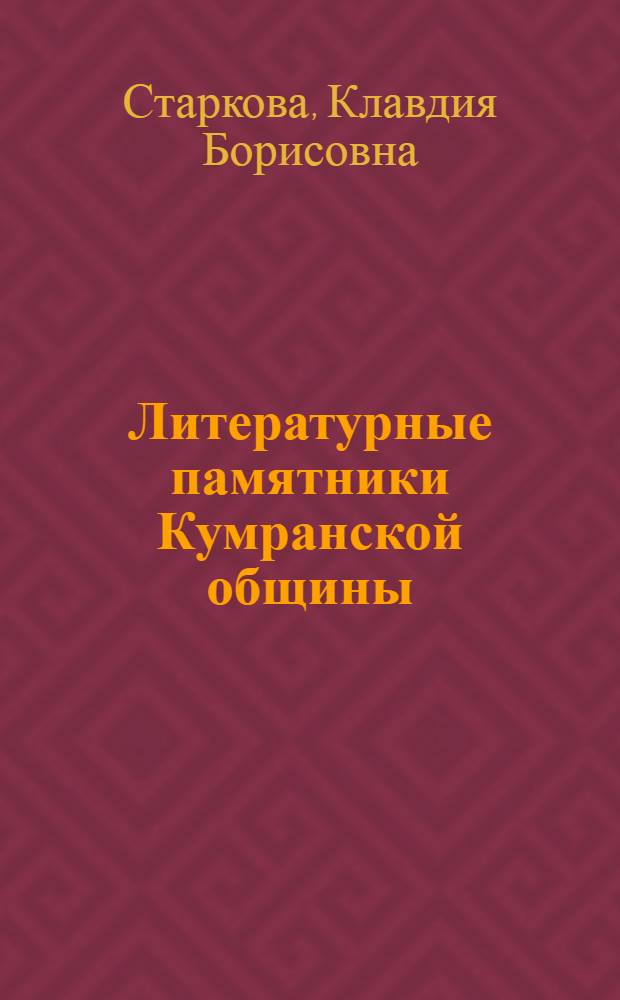 Старкова, Клавдия Борисовна

Литературные памятники Кумранской общины